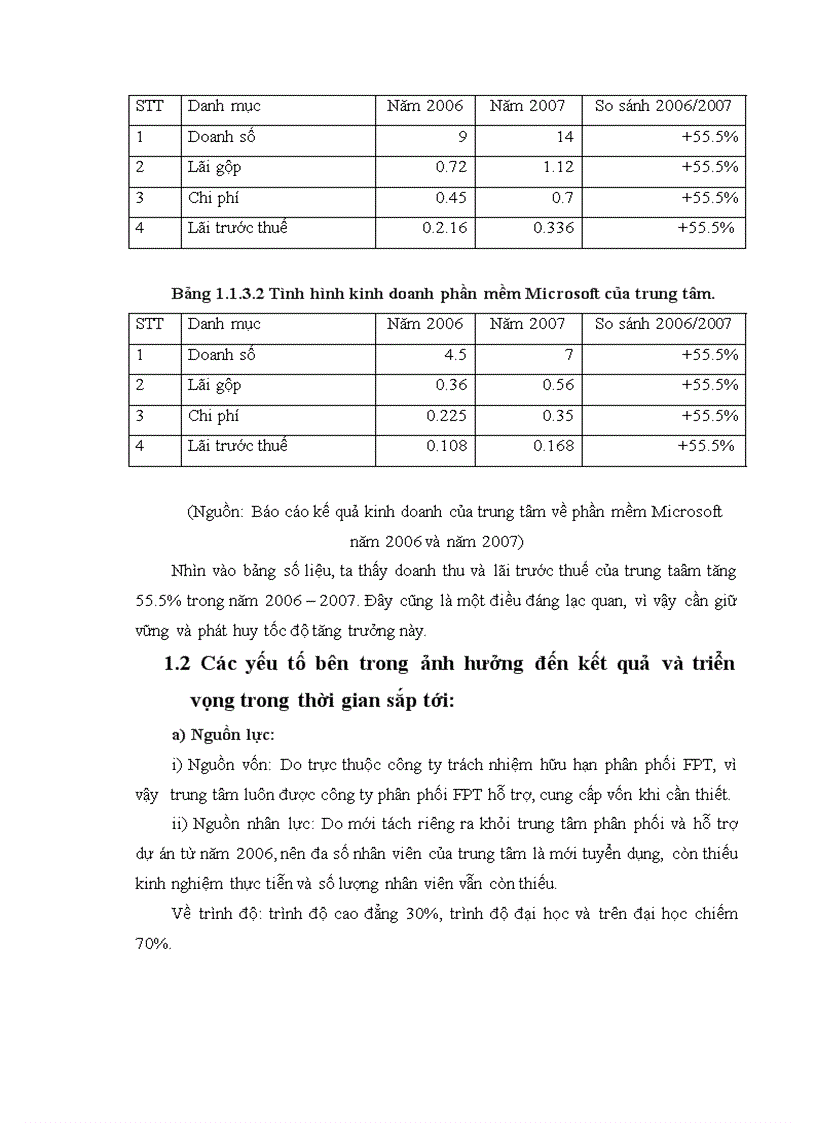 | STT | Danh mục | Năm 2006 | Năm 2007 | So sánh 2006/2007 |
|---|---|---|---|---|
| 1 | Doanh số | 9 | 14 | +55.5% |
| 2 | Lãi gộp | 0.72 | 1.12 | +55.5% |
| 3 | Chi phí | 0.45 | 0.7 | +55.5% |
| 4 | Lãi trước thuế | 0.2.16 | 0.336 | +55.5% |

Bảng 1.1.3.2 Tình hình kinh doanh phần mềm Microsoft của trung tâm.

| STT | Danh mục | Năm 2006 | Năm 2007 | So sánh 2006/2007 |
|---|---|---|---|---|
| 1 | Doanh số | 4.5 | 7 | +55.5% |
| 2 | Lãi gộp | 0.36 | 0.56 | +55.5% |
| 3 | Chi phí | 0.225 | 0.35 | +55.5% |
| 4 | Lãi trước thuế | 0.108 | 0.168 | +55.5% |

(Nguồn: Báo cáo kế quả kinh doanh của trung tâm về phần mềm Microsoft năm 2006 và năm 2007)

Nhìn vào bảng số liệu, ta thấy doanh thu và lãi trước thuế của trung taâm tăng 55.5% trong năm 2006 – 2007. Đây cũng là một điều đáng lạc quan, vì vậy cần giữ vững và phát huy tốc độ tăng trưởng này.

1.2 Các yếu tố bên trong ảnh hưởng đến kết quả và triển vọng trong thời gian sắp tới:

a) Nguồn lực:

i) Nguồn vốn: Do trực thuộc công ty trách nhiệm hữu hạn phân phối FPT, vì vậy trung tâm luôn được công ty phân phối FPT hỗ trợ, cung cấp vốn khi cần thiết.

ii) Nguồn nhân lực: Do mới tách riêng ra khỏi trung tâm phân phối và hỗ trợ dự án từ năm 2006, nên đa số nhân viên của trung tâm là mới tuyển dụng, còn thiếu kinh nghiệm thực tiễn và số lượng nhân viên vẫn còn thiếu.

Về trình độ: trình độ cao đẳng 30%, trình độ đại học và trên đại học chiếm 70%.